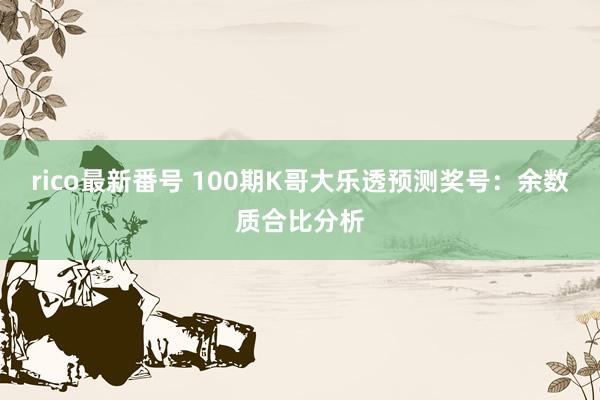 rico最新番号 100期K哥大乐透预测奖号：余数质合比分析